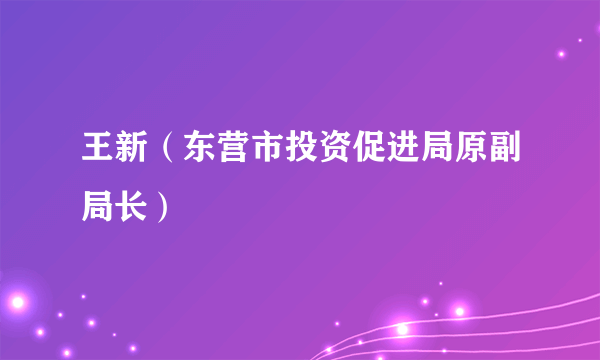 王新（东营市投资促进局原副局长）